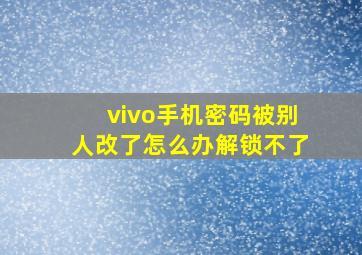 vivo手机密码被别人改了怎么办解锁不了